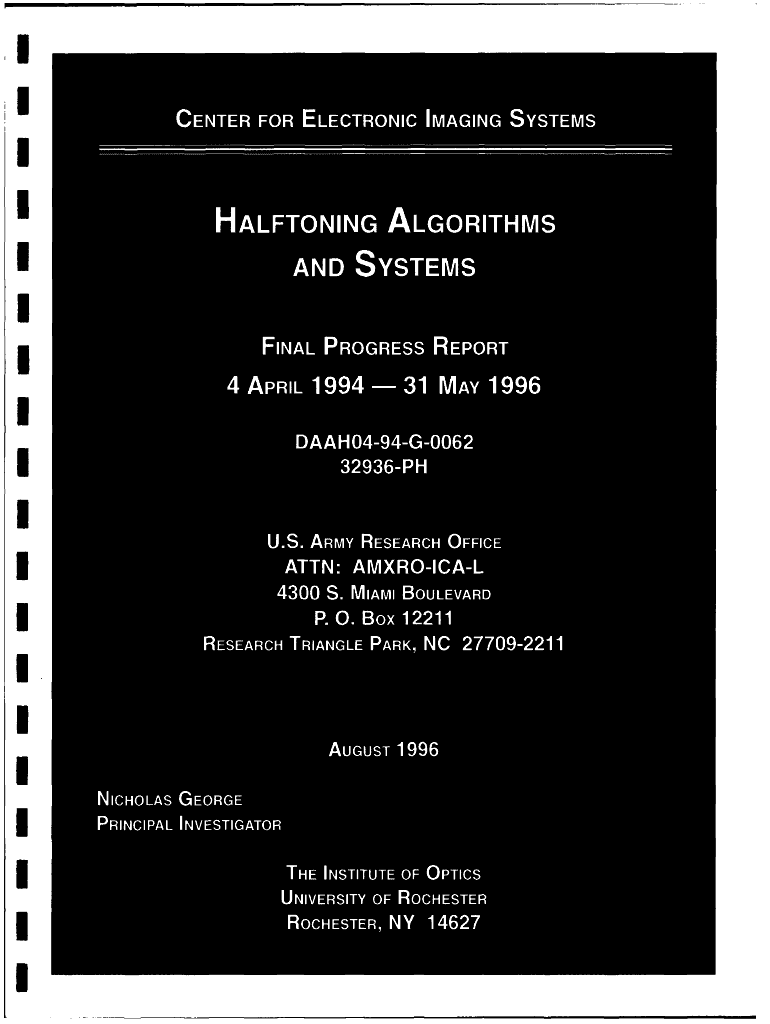 CENTER FOR ELECTRONIC IMAGING SYSTEMS

HALFTONING ALGORITHMS AND SYSTEMS

FINAL PROGRESS REPORT
4 APRIL 1994 — 31 MAY 1996

DAAH04-94-G-0062
32936-PH

U.S. ARMY RESEARCH OFFICE
ATTN: AMXRO-ICA-L
4300 S. MIAMI BOULEVARD
P. O. BOX 12211
RESEARCH TRIANGLE PARK, NC 27709-2211

AUGUST 1996

NICHOLAS GEORGE
PRINCIPAL INVESTIGATOR

THE INSTITUTE OF OPTICS
UNIVERSITY OF ROCHESTER
ROCHESTER, NY 14627